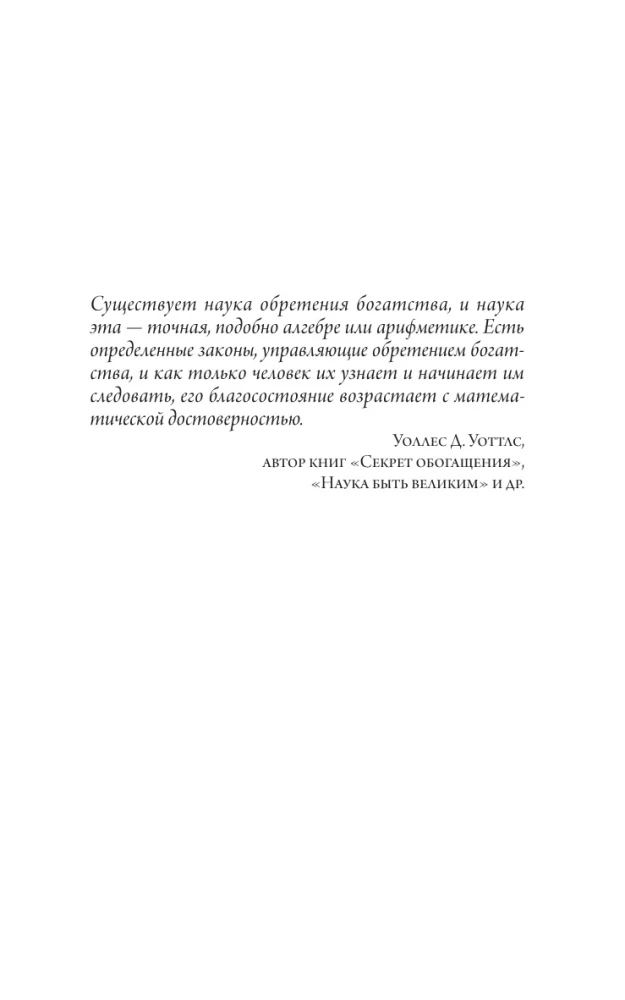 Существует наука обретения богатства, и наука эта — точная, подобно алгебре или арифметике. Есть определенные законы, управляющие обретением богатства, и как только человек их узнает и начинает им следовать, его благосостояние возрастает с математической достоверностью.

Уоллес Д. Уоттлс,
автор книг «Секрет обогащения»,
«Наука быть великим» и др.